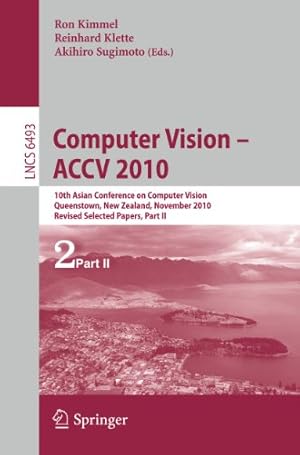 Ron Kimmel
Reinhard Klette
Akihiro Sugimoto (Eds.)

LNCS 6493

Computer Vision – ACCV 2010

10th Asian Conference on Computer Vision
Queenstown, New Zealand, November 2010
Revised Selected Papers, Part II

2 Part II

Springer